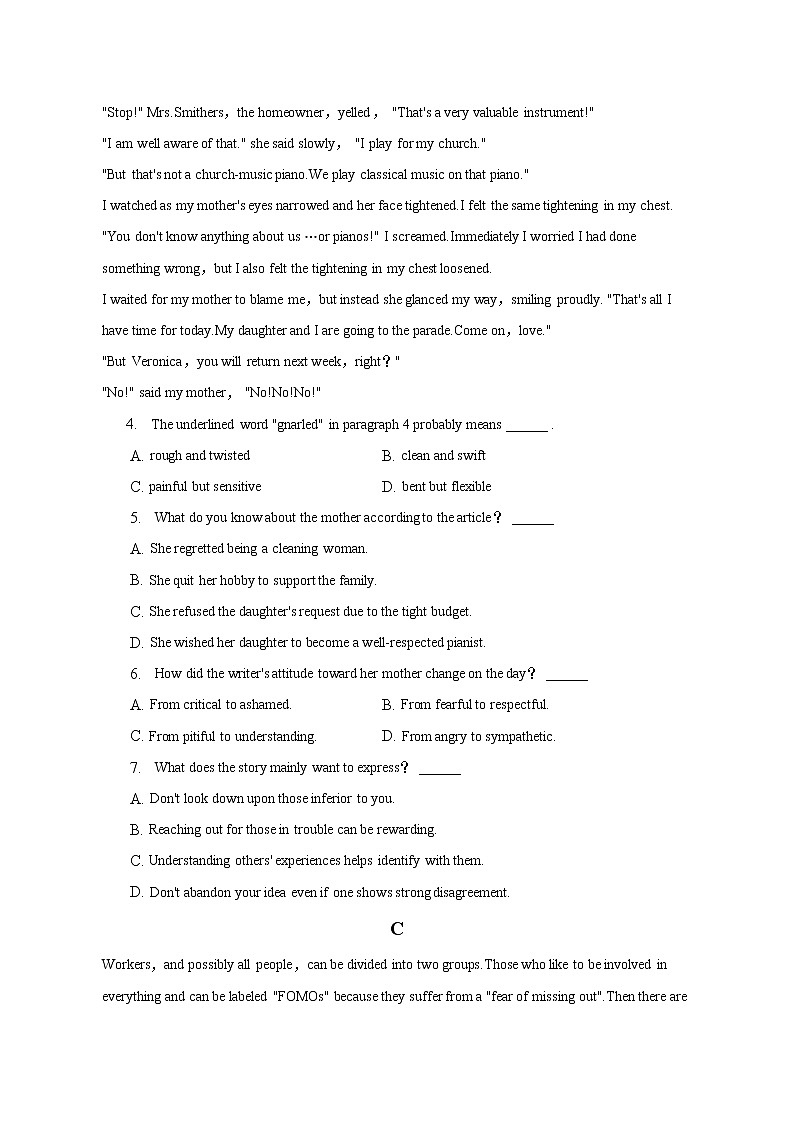 "Stop!" Mrs.Smithers，the homeowner，yelled， "That's a very valuable instrument!"

"I am well aware of that." she said slowly， "I play for my church."

"But that's not a church-music piano.We play classical music on that piano."

I watched as my mother's eyes narrowed and her face tightened.I felt the same tightening in my chest.

"You don't know anything about us …or pianos!" I screamed.Immediately I worried I had done something wrong，but I also felt the tightening in my chest loosened.

I waited for my mother to blame me，but instead she glanced my way，smiling proudly. "That's all I have time for today.My daughter and I are going to the parade.Come on，love."

"But Veronica，you will return next week，right？"

"No!" said my mother， "No!No!No!"

4. The underlined word "gnarled" in paragraph 4 probably means ______ .

A. rough and twisted
B. clean and swift
C. painful but sensitive
D. bent but flexible

5. What do you know about the mother according to the article？ ______

A. She regretted being a cleaning woman.
B. She quit her hobby to support the family.
C. She refused the daughter's request due to the tight budget.
D. She wished her daughter to become a well-respected pianist.

6. How did the writer's attitude toward her mother change on the day？ ______

A. From critical to ashamed.
B. From fearful to respectful.
C. From pitiful to understanding.
D. From angry to sympathetic.

7. What does the story mainly want to express？ ______

A. Don't look down upon those inferior to you.
B. Reaching out for those in trouble can be rewarding.
C. Understanding others' experiences helps identify with them.
D. Don't abandon your idea even if one shows strong disagreement.

C

Workers，and possibly all people，can be divided into two groups.Those who like to be involved in everything and can be labeled "FOMOs" because they suffer from a "fear of missing out".Then there are